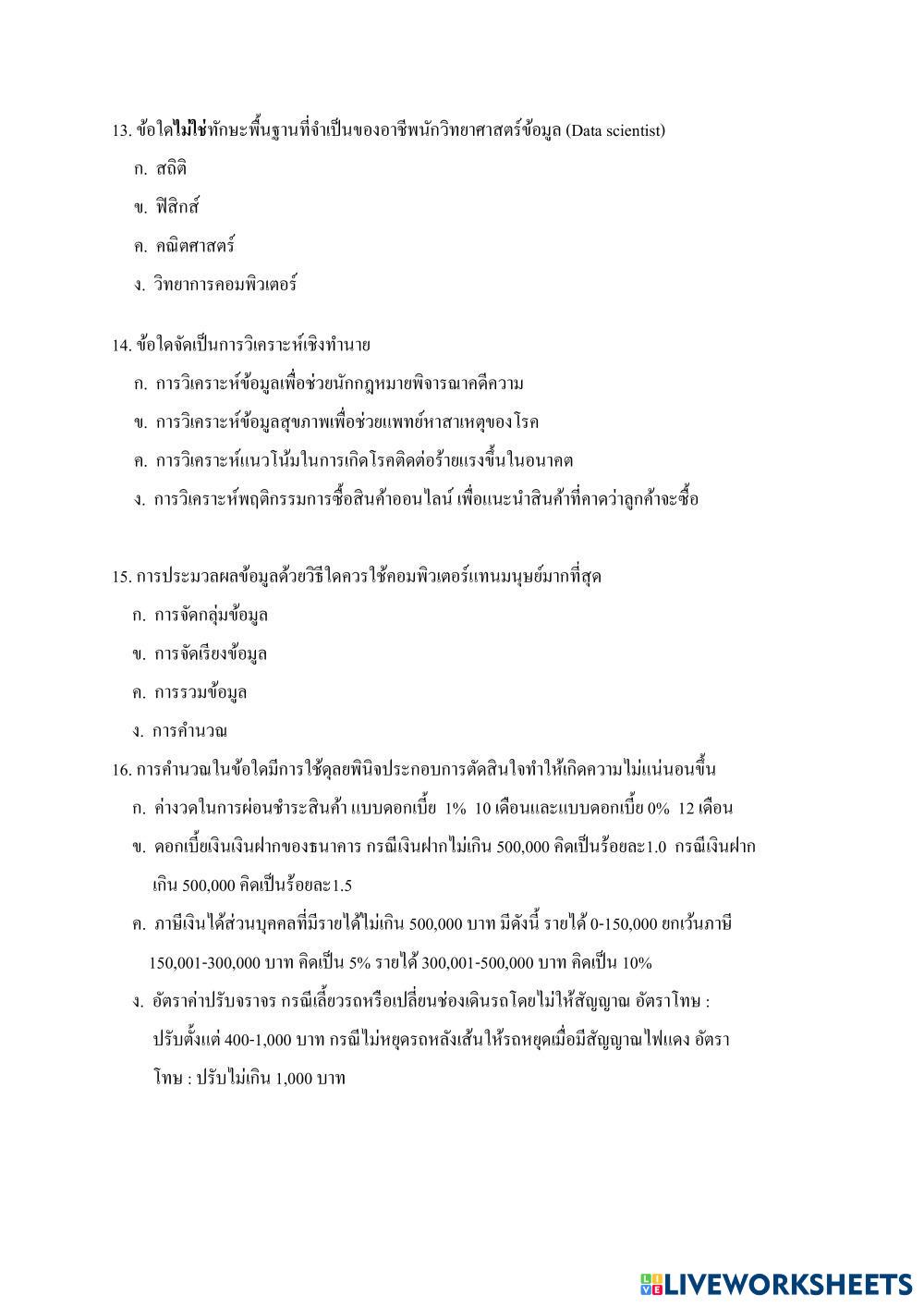 13. ข้อใดไม่ใช่ทักษะพื้นฐานที่จำเป็นของอาชีพนักวิทยาศาสตร์ข้อมูล (Data scientist)

ก. สถิติ

ข. ฟิสิกส์

ค. คณิตศาสตร์

ง. วิทยาการคอมพิวเตอร์

14. ข้อใดจัดเป็นการวิเคราะห์เชิงทำนาย

ก. การวิเคราะห์ข้อมูลเพื่อช่วยนักกฎหมายพิจารณาคดีความ

ข. การวิเคราะห์ข้อมูลสุขภาพเพื่อช่วยแพทย์หาสาเหตุของโรค

ค. การวิเคราะห์แนวโน้มในการเกิดโรคติดต่อร้ายแรงขึ้นในอนาคต

ง. การวิเคราะห์พฤติกรรมการซื้อสินค้าออนไลน์ เพื่อแนะนำสินค้าที่คาดว่าลูกค้าจะซื้อ

15. การประมวลผลข้อมูลด้วยวิธีใดควรใช้คอมพิวเตอร์แทนมนุษย์มากที่สุด

ก. การจัดกลุ่มข้อมูล

ข. การจัดเรียงข้อมูล

ค. การรวมข้อมูล

ง. การคำนวณ

16. การคำนวณในข้อใดมีการใช้ดุลยพินิจประกอบการตัดสินใจทำให้เกิดความไม่แน่นอนขึ้น

ก. ค่างวดในการผ่อนชำระสินค้า แบบดอกเบี้ย 1% 10 เดือนและแบบดอกเบี้ย 0% 12 เดือน

ข. ดอกเบี้ยเงินเงินฝากของธนาคาร กรณีเงินฝากไม่เกิน 500,000 คิดเป็นร้อยละ1.0 กรณีเงินฝากเกิน 500,000 คิดเป็นร้อยละ1.5

ค. ภาษีเงินได้ส่วนบุคคลที่มีรายได้ไม่เกิน 500,000 บาท มีดังนี้ รายได้ 0-150,000 ยกเว้นภาษี 150,001-300,000 บาท คิดเป็น 5% รายได้ 300,001-500,000 บาท คิดเป็น 10%

ง. อัตราค่าปรับจราจร กรณีเลี้ยวรถหรือเปลี่ยนช่องเดินรถโดยไม่ให้สัญญาณ อัตราโทษ : ปรับตั้งแต่ 400-1,000 บาท กรณีไม่หยุดรถหลังเส้นให้รถหยุดเมื่อมีสัญญาณไฟแดง อัตราโทษ : ปรับไม่เกิน 1,000 บาท

LIVEWORKSHEETS